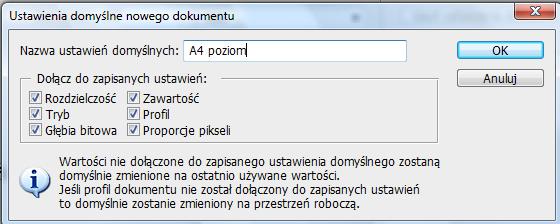 Ustawienia domyślne nowego dokumentu

Nazwa ustawień domyślnych: A4 poziom

OK

Anuluj

Dołącz do zapisanych ustawień:

Rozdzielczość
Tryb
Głębia bitowa

Zawartość
Profil
Proporcje pikseli

Wartości nie dołączone do zapisanego ustawienia domyślnego zostaną domyślnie zmienione na ostatnio używane wartości.
Jeśli profil dokumentu nie został dołączony do zapisanych ustawień to domyślnie zostanie zmieniony na przestrzeń roboczą.